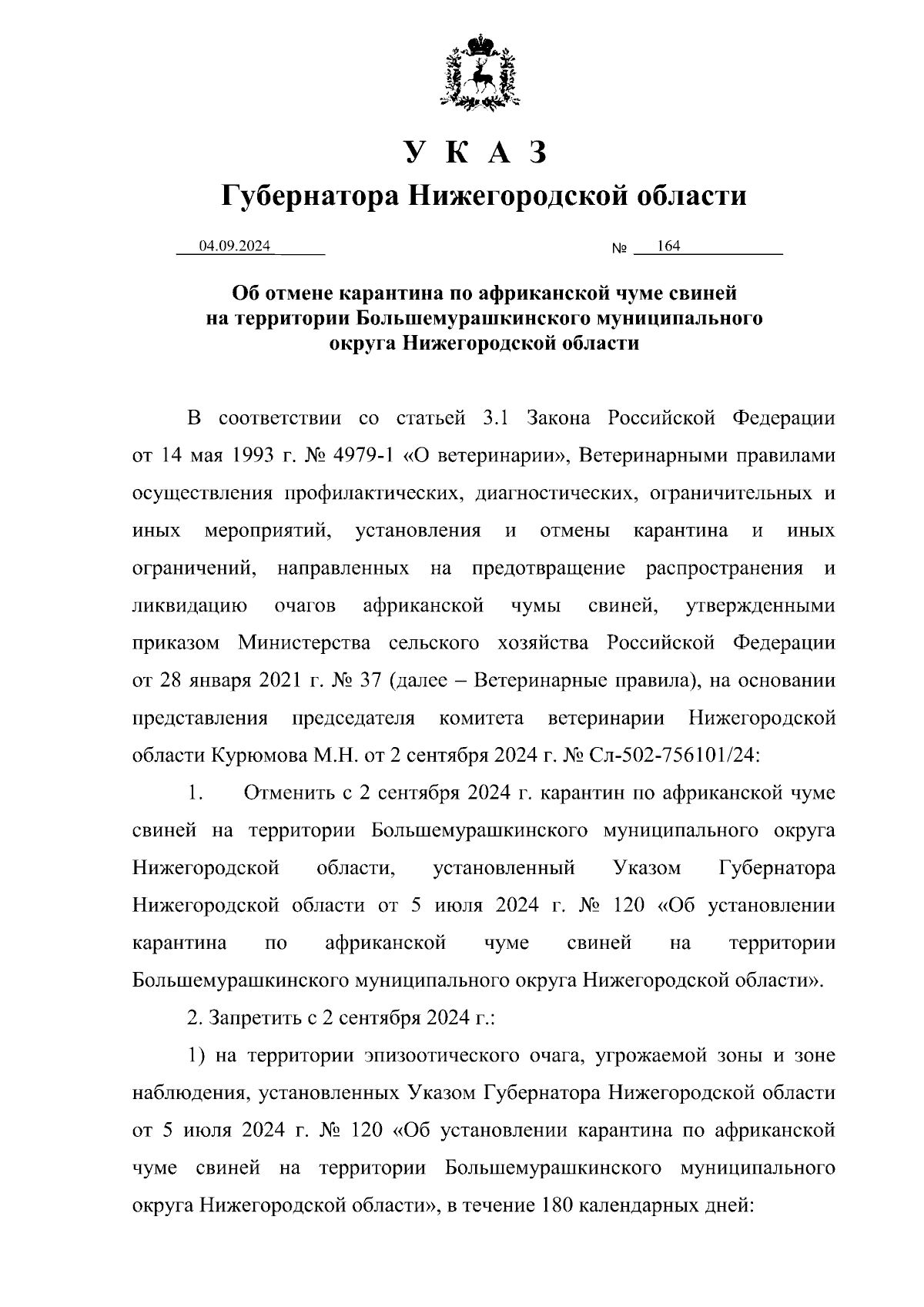 У К А З
Губернатора Нижегородской области

04.09.2024 № 164

Об отмене карантина по африканской чуме свиней на территории Большемурашкинского муниципального округа Нижегородской области

В соответствии со статьей 3.1 Закона Российской Федерации от 14 мая 1993 г. № 4979-1 «О ветеринарии», Ветеринарными правилами осуществления профилактических, диагностических, ограничительных и иных мероприятий, установления и отмены карантина и иных ограничений, направленных на предотвращение распространения и ликвидацию очагов африканской чумы свиней, утвержденными приказом Министерства сельского хозяйства Российской Федерации от 28 января 2021 г. № 37 (далее – Ветеринарные правила), на основании представления председателя комитета ветеринарии Нижегородской области Курюмова М.Н. от 2 сентября 2024 г. № Сл-502-756101/24:

1. Отменить с 2 сентября 2024 г. карантин по африканской чуме свиней на территории Большемурашкинского муниципального округа Нижегородской области, установленный Указом Губернатора Нижегородской области от 5 июля 2024 г. № 120 «Об установлении карантина по африканской чуме свиней на территории Большемурашкинского муниципального округа Нижегородской области».

2. Запретить с 2 сентября 2024 г.:

1) на территории эпизоотического очага, угрожаемой зоны и зоне наблюдения, установленных Указом Губернатора Нижегородской области от 5 июля 2024 г. № 120 «Об установлении карантина по африканской чуме свиней на территории Большемурашкинского муниципального округа Нижегородской области», в течение 180 календарных дней: